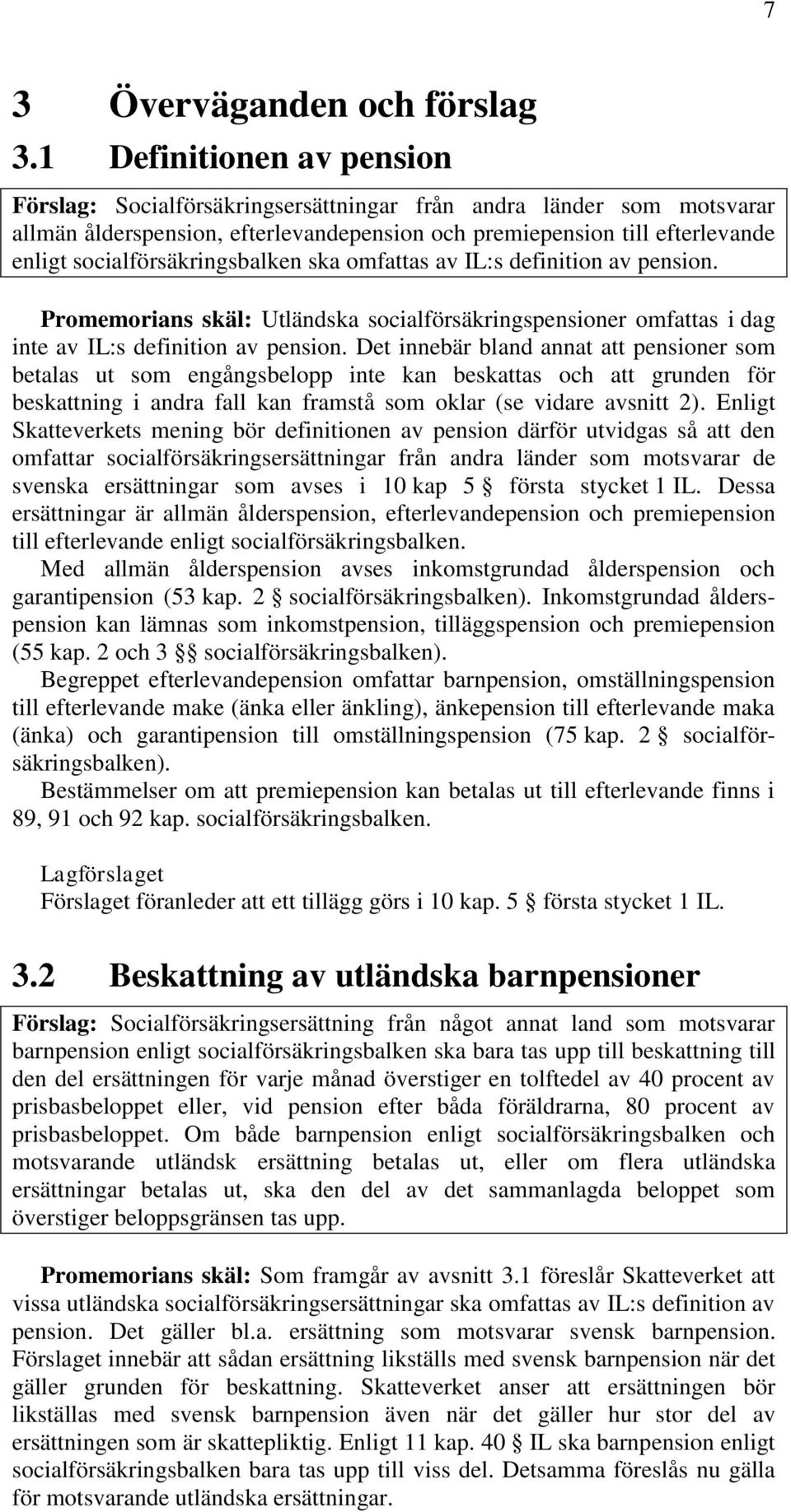 7

3 Överväganden och förslag

3.1 Definitionen av pension

Förslag: Socialförsäkringsersättningar från andra länder som motsvarar allmän ålderspension, efterlevandepension och premiepension till efterlevande enligt socialförsäkringsbalken ska omfattas av IL:s definition av pension.

Promemorians skäl: Utländska socialförsäkringspensioner omfattas i dag inte av IL:s definition av pension. Det innebär bland annat att pensioner som betalas ut som engångsbelopp inte kan beskattas och att grunden för beskattning i andra fall kan framstå som oklar (se vidare avsnitt 2). Enligt Skatteverkets mening bör definitionen av pension därför utvidgas så att den omfattar socialförsäkringsersättningar från andra länder som motsvarar de svenska ersättningar som avses i 10 kap 5 § första stycket 1 IL. Dessa ersättningar är allmän ålderspension, efterlevandepension och premiepension till efterlevande enligt socialförsäkringsbalken.

Med allmän ålderspension avses inkomstgrundad ålderspension och garantipension (53 kap. 2 § socialförsäkringsbalken). Inkomstgrundad ålderspension kan lämnas som inkomstpension, tilläggspension och premiepension (55 kap. 2 och 3 §§ socialförsäkringsbalken).

Begreppet efterlevandepension omfattar barnpension, omställningspension till efterlevande make (änka eller änkling), änkepension till efterlevande maka (änka) och garantipension till omställningspension (75 kap. 2 § socialförsäkringsbalken).

Bestämmelser om att premiepension kan betalas ut till efterlevande finns i 89, 91 och 92 kap. socialförsäkringsbalken.

Lagförslaget
Förslaget föranleder att ett tillägg görs i 10 kap. 5 § första stycket 1 IL.

3.2 Beskattning av utländska barnpensioner

Förslag: Socialförsäkringsersättning från något annat land som motsvarar barnpension enligt socialförsäkringsbalken ska bara tas upp till beskattning till den del ersättningen för varje månad överstiger en tolftedel av 40 procent av prisbasbeloppet eller, vid pension efter båda föräldrarna, 80 procent av prisbasbeloppet. Om både barnpension enligt socialförsäkringsbalken och motsvarande utländsk ersättning betalas ut, eller om flera utländska ersättningar betalas ut, ska den del av det sammanlagda beloppet som överstiger beloppsgränsen tas upp.

Promemorians skäl: Som framgår av avsnitt 3.1 föreslår Skatteverket att vissa utländska socialförsäkringsersättningar ska omfattas av IL:s definition av pension. Det gäller bl.a. ersättning som motsvarar svensk barnpension. Förslaget innebär att sådan ersättning likställs med svensk barnpension när det gäller grunden för beskattning. Skatteverket anser att ersättningen bör likställas med svensk barnpension även när det gäller hur stor del av ersättningen som är skattepliktig. Enligt 11 kap. 40 § IL ska barnpension enligt socialförsäkringsbalken bara tas upp till viss del. Detsamma föreslås nu gälla för motsvarande utländska ersättningar.